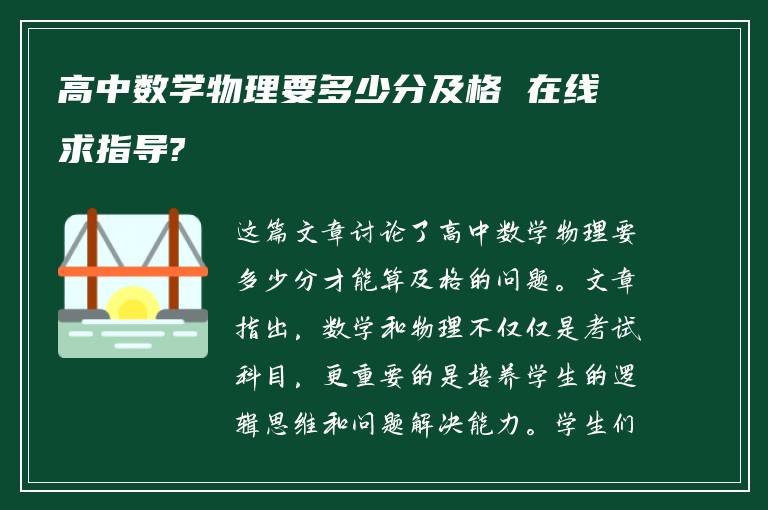 高中数学物理要多少分及格 在线求指导?

这篇文章讨论了高中数学物理要多少分才能算及格的问题。文章指出，数学和物理不仅仅是考试科目，更重要的是培养学生的逻辑思维和问题解决能力。学生们